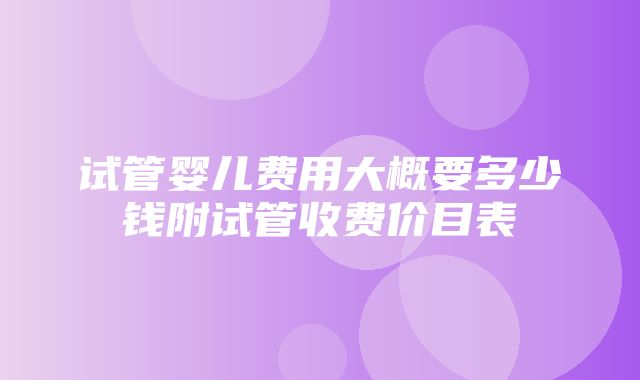 试管婴儿费用大概要多少钱附试管收费价目表